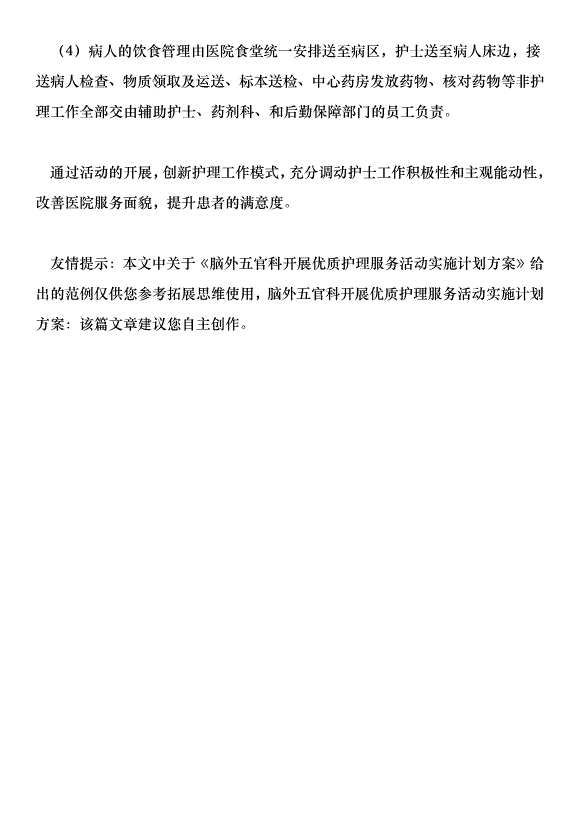 （4）病人的饮食管理由医院食堂统一安排送至病区，护士送至病人床边，接送病人检查、物质领取及运送、标本送检、中心药房发放药物、核对药物等非护理工作全部交由辅助护士、药剂科、和后勤保障部门的员工负责。

通过活动的开展，创新护理工作模式，充分调动护士工作积极性和主观能动性，改善医院服务面貌，提升患者的满意度。

友情提示：本文中关于《脑外五官科开展优质护理服务活动实施计划方案》给出的范例仅供您参考拓展思维使用，脑外五官科开展优质护理服务活动实施计划方案：该篇文章建议您自主创作。